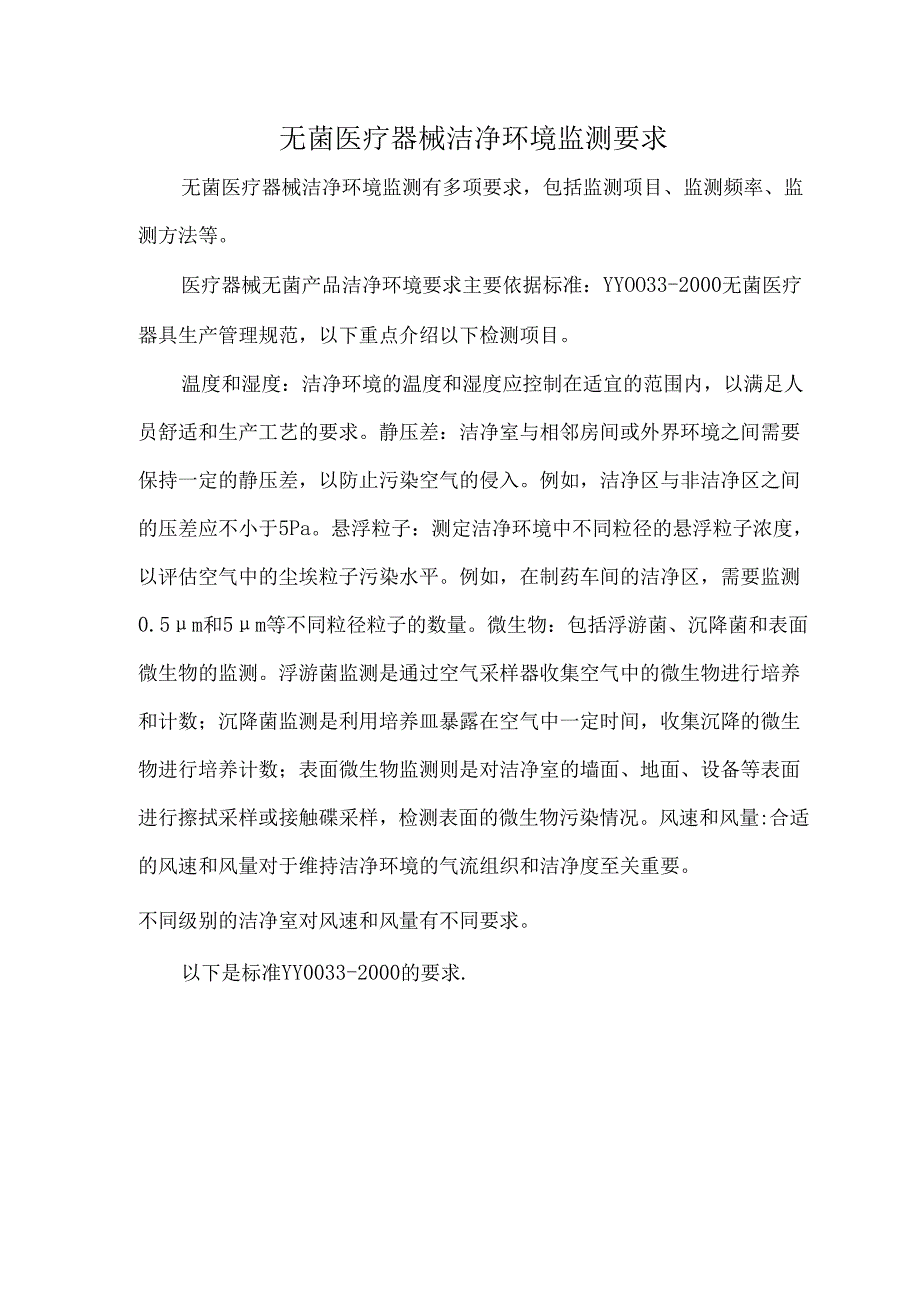 无菌医疗器械洁净环境监测要求

无菌医疗器械洁净环境监测有多项要求，包括监测项目、监测频率、监测方法等。

医疗器械无菌产品洁净环境要求主要依据标准：YY0033-2000无菌医疗器具生产管理规范，以下重点介绍以下检测项目。

温度和湿度：洁净环境的温度和湿度应控制在适宜的范围内，以满足人员舒适和生产工艺的要求。静压差：洁净室与相邻房间或外界环境之间需要保持一定的静压差，以防止污染空气的侵入。例如，洁净区与非洁净区之间的压差应不小于5Pa。悬浮粒子：测定洁净环境中不同粒径的悬浮粒子浓度，以评估空气中的尘埃粒子污染水平。例如，在制药车间的洁净区，需要监测0.5μm和5μm等不同粒径粒子的数量。微生物：包括浮游菌、沉降菌和表面微生物的监测。浮游菌监测是通过空气采样器收集空气中的微生物进行培养和计数；沉降菌监测是利用培养皿暴露在空气中一定时间，收集沉降的微生物进行培养计数；表面微生物监测则是对洁净室的墙面、地面、设备等表面进行擦拭采样或接触碟采样，检测表面的微生物污染情况。风速和风量:合适的风速和风量对于维持洁净环境的气流组织和洁净度至关重要。

不同级别的洁净室对风速和风量有不同要求。

以下是标准YY0033-2000的要求.